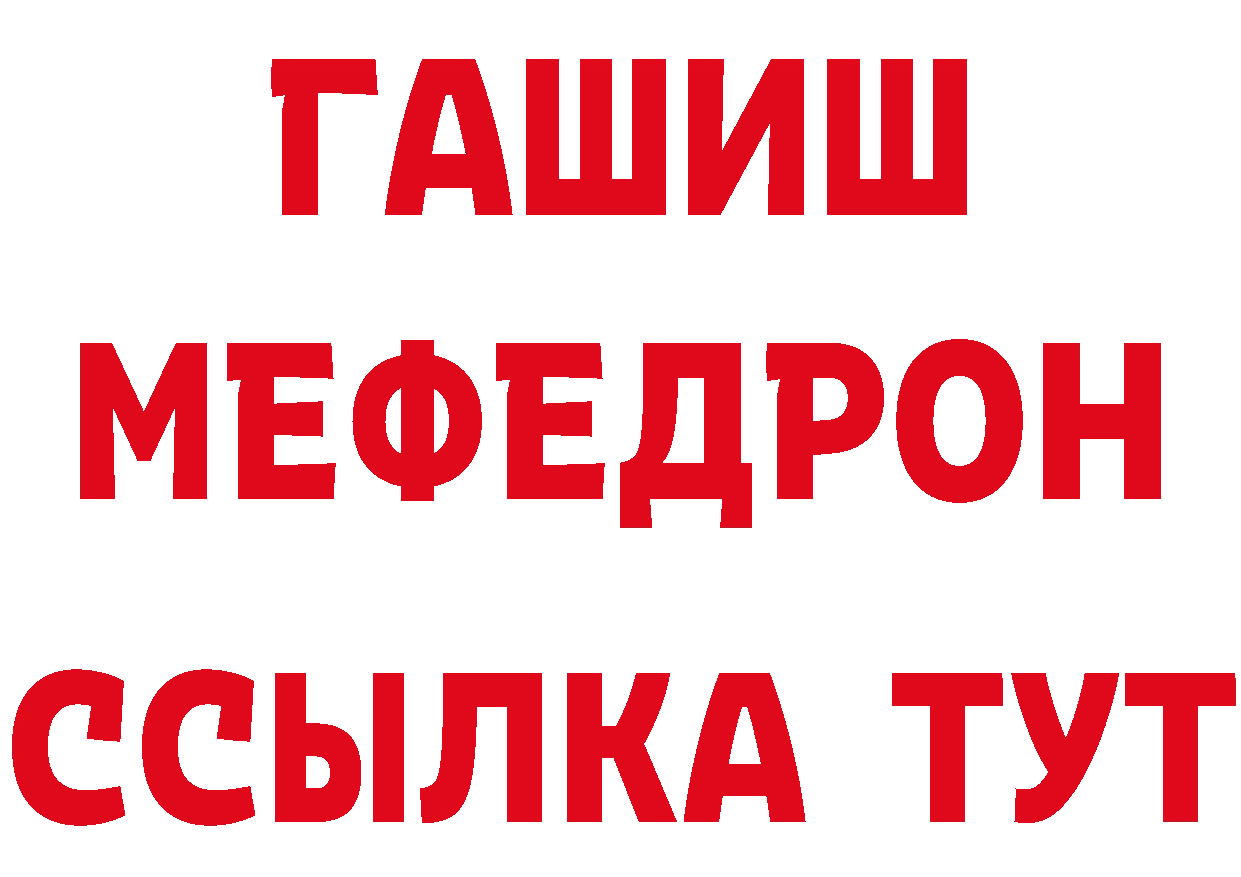 ГАШИШ
МЕФЕДРОН
ССЫЛКА ТУТ